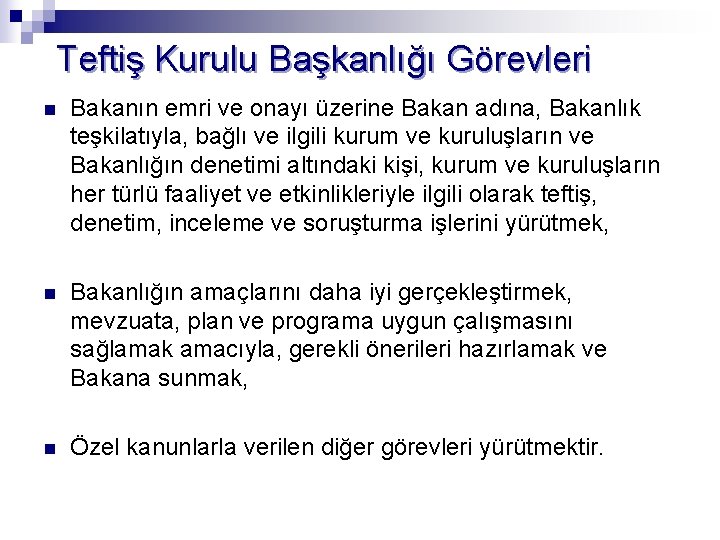 Teftiş Kurulu Başkanlığı Görevleri

Bakanın emri ve onayı üzerine Bakan adına, Bakanlık teşkilatıyla, bağlı ve ilgili kurum ve kuruluşların ve Bakanlığın denetimi altındaki kişi, kurum ve kuruluşların her türlü faaliyet ve etkinlikleriyle ilgili olarak teftiş, denetim, inceleme ve soruşturma işlerini yürütmek,

Bakanlığın amaçlarını daha iyi gerçekleştirmek, mevzuata, plan ve programa uygun çalışmasını sağlamak amacıyla, gerekli önerileri hazırlamak ve Bakana sunmak,

Özel kanunlarla verilen diğer görevleri yürütmektir.